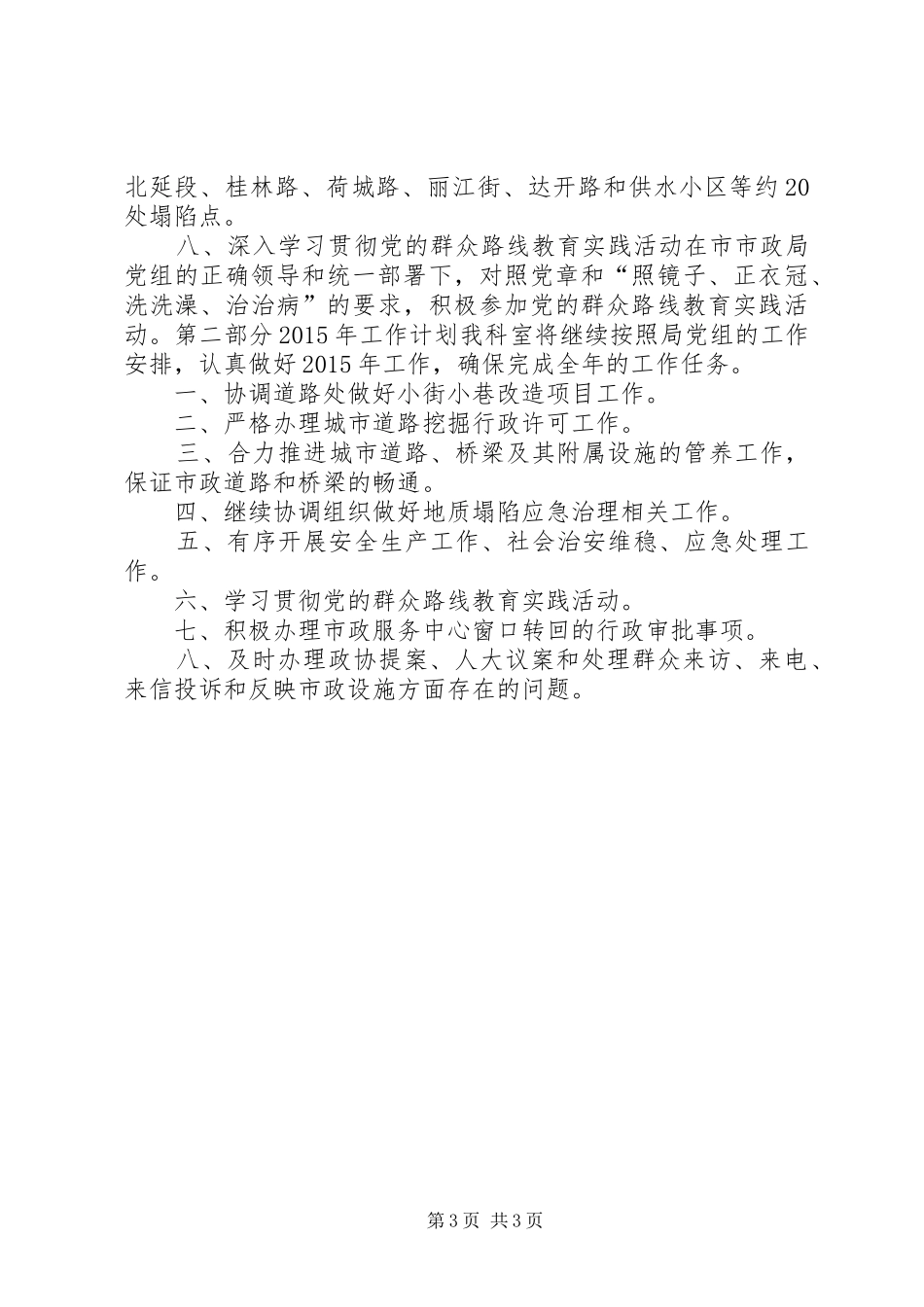 北延段、桂林路、荷城路、丽江街、达开路和供水小区等约20处塌陷点。

八、深入学习贯彻党的群众路线教育实践活动在市市政局党组的正确领导和统一部署下，对照党章和“照镜子、正衣冠、洗洗澡、治治病”的要求，积极参加党的群众路线教育实践活动。第二部分2015年工作计划我科室将继续按照局党组的工作安排，认真做好2015年工作，确保完成全年的工作任务。

一、协调道路处做好小街小巷改造项目工作。

二、严格办理城市道路挖掘行政许可工作。

三、合力推进城市道路、桥梁及其附属设施的管养工作，保证市政道路和桥梁的畅通。

四、继续协调组织做好地质塌陷应急治理相关工作。

五、有序开展安全生产工作、社会治安维稳、应急处理工作。

六、学习贯彻党的群众路线教育实践活动。

七、积极办理市政服务中心窗口转回的行政审批事项。

八、及时办理政协提案、人大议案和处理群众来访、来电、来信投诉和反映市政设施方面存在的问题。

第3页 共3页